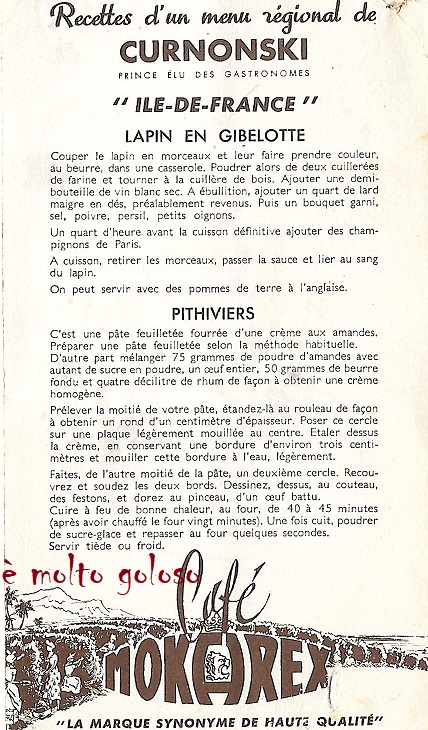 Recettes d'un menu régional de
CURNONSKI
PRINCE ÉLU DES GASTRONOMES

" ILE-DE-FRANCE "

LAPIN EN GIBELOTTE

Couper le lapin en morceaux et leur faire prendre couleur, au beurre, dans une casserole. Poudrer alors de deux cuillerées de farine et tourner à la cuillère de bois. Ajouter une demi-bouteille de vin blanc sec. A ébullition, ajouter un quart de lard maigre en dés, préalablement revenus. Puis un bouquet garni, sel, poivre, persil, petits oignons.

Un quart d'heure avant la cuisson définitive ajouter des champignons de Paris.

A cuisson, retirer les morceaux, passer la sauce et lier au sang du lapin.

On peut servir avec des pommes de terre à l'anglaise.

PITHIVIERS

C'est une pâte feuilletée fourrée d'une crème aux amandes. Préparer une pâte feuilletée selon la méthode habituelle. D'autre part mélanger 75 grammes de poudre d'amandes avec autant de sucre en poudre, un œuf entier, 50 grammes de beurre fondu et quatre décilitre de rhum de façon à obtenir une crème homogène.

Prélever la moitié de votre pâte, étandez-là au rouleau de façon à obtenir un rond d'un centimètre d'épaisseur. Poser ce cercle sur une plaque légèrement mouillée au centre. Etaler dessus la crème, en conservant une bordure d'environ trois centimètres et mouiller cette bordure à l'eau, légèrement.

Faites, de l'autre moitié de la pâte, un deuxième cercle. Recouvrez et soudez les deux bords. Dessinez, dessus, au couteau, des festons, et dorez au pinceau, d'un œuf battu.
Cuire à feu de bonne chaleur, au four, de 40 à 45 minutes (après avoir chauffé le four vingt minutes). Une fois cuit, poudrer de sucre-glace et repasser au four quelques secondes.
Servir tiède ou froid.

è molto goloso

Café
MOKAREX

"LA MARQUE SYNONYME DE HAUTE QUALITÉ"